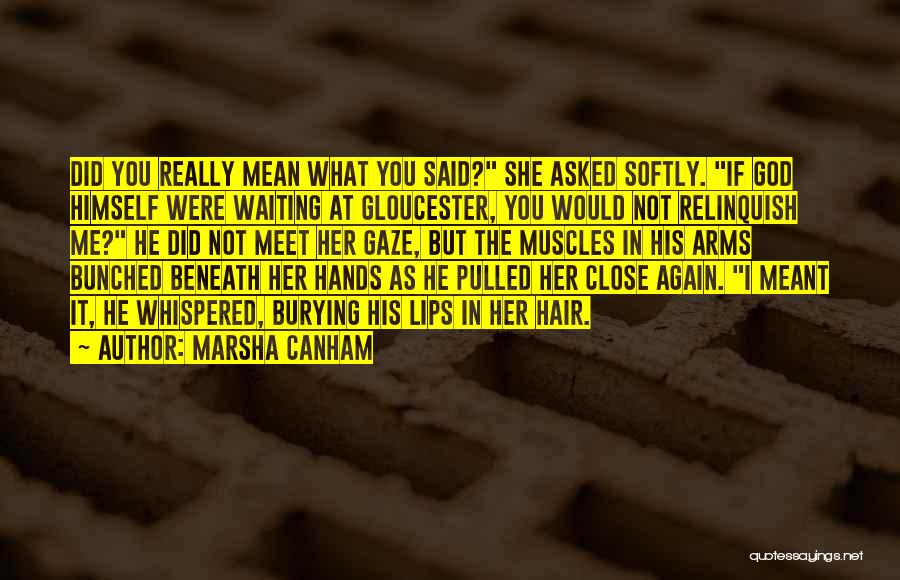 DID YOU REALLY MEAN WHAT YOU SAID?" SHE ASKED SOFTLY. "IF GOD HIMSELF WERE WAITING AT GLOUCESTER, YOU WOULD NOT RELINQUISH ME?" HE DID NOT MEET HER GAZE, BUT THE MUSCLES IN HIS ARMS BUNCHED BENEATH HER HANDS AS HE PULLED HER CLOSE AGAIN. "I MEANT IT, HE WHISPERED, BURYING HIS LIPS IN HER HAIR.

— AUTHOR: MARSHA CANHAM

quotessayings.net